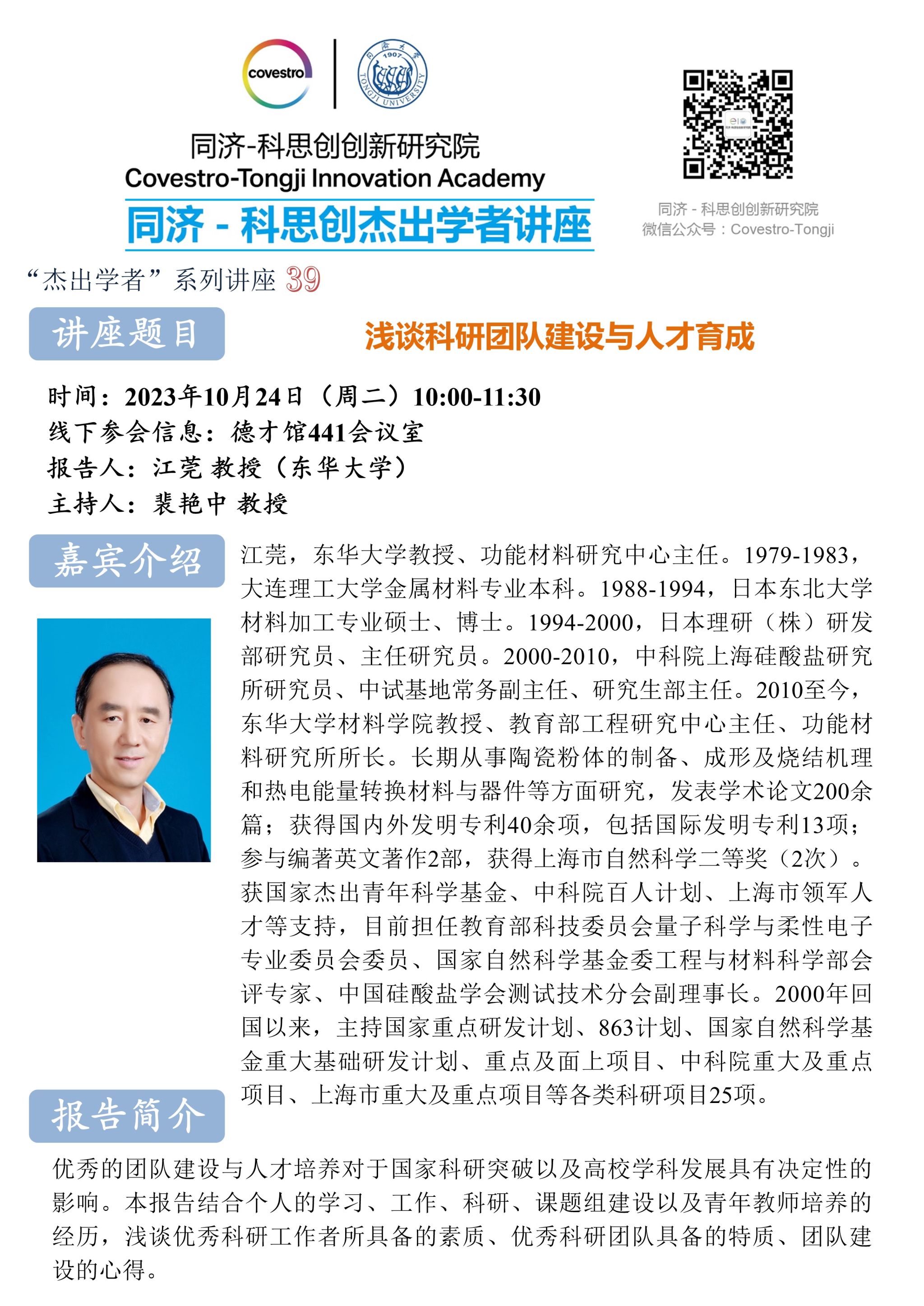 covestro

同济大学 1907 TONGJI UNIVERSITY

同济-科思创创新研究院
Covestro-Tongji Innovation Academy
同济 - 科思创杰出学者讲座

同济 - 科思创创新研究院
微信公众号：Covestro-Tongji

“杰出学者”系列讲座 39

讲座题目

浅谈科研团队建设与人才育成

时间：2023年10月24日（周二）10:00-11:30
线下参会信息：德才馆441会议室
报告人：江莞 教授（东华大学）
主持人：裴艳中 教授

嘉宾介绍

江莞，东华大学教授、功能材料研究中心主任。1979-1983，大连理工大学金属材料专业本科。1988-1994，日本东北大学材料加工专业硕士、博士。1994-2000，日本理研（株）研发部研究员、主任研究员。2000-2010，中科院上海硅酸盐研究所研究员、中试基地常务副主任、研究生部主任。2010至今，东华大学材料学院教授、教育部工程研究中心主任、功能材料研究所所长。长期从事陶瓷粉体的制备、成形及烧结机理和热电能量转换材料与器件等方面研究，发表学术论文200余篇；获得国内外发明专利40余项，包括国际发明专利13项；参与编著英文著作2部，获得上海市自然科学二等奖（2次）。获国家杰出青年科学基金、中科院百人计划、上海市领军人才等支持，目前担任教育部科技委员会量子科学与柔性电子专业委员会委员、国家自然科学基金委工程与材料科学部会评专家、中国硅酸盐学会测试技术分会副理事长。2000年回国以来，主持国家重点研发计划、863计划、国家自然科学基金重大基础研发计划、重点及面上项目、中科院重大及重点项目、上海市重大及重点项目等各类科研项目25项。

报告简介

优秀的团队建设与人才培养对于国家科研突破以及高校学科发展具有决定性的影响。本报告结合个人的学习、工作、科研、课题组建设以及青年教师培养的经历，浅谈优秀科研工作者所具备的素质、优秀科研团队具备的特质、团队建设的心得。